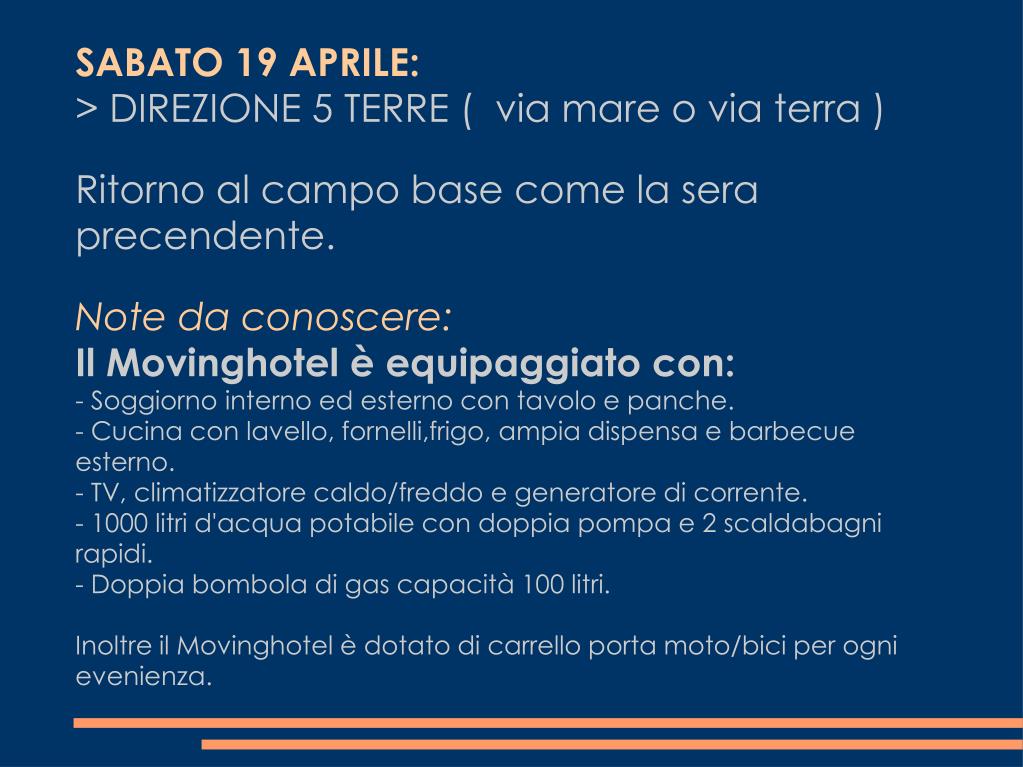 SABATO 19 APRILE:
> DIREZIONE 5 TERRE (  via mare o via terra )

Ritorno al campo base come la sera precendente.

Note da conoscere:
Il Movinghotel è equipaggiato con:
- Soggiorno interno ed esterno con tavolo e panche.
- Cucina con lavello, fornelli,frigo, ampia dispensa e barbecue esterno.
- TV, climatizzatore caldo/freddo e generatore di corrente.
- 1000 litri d'acqua potabile con doppia pompa e 2 scaldabagni rapidi.
- Doppia bombola di gas capacità 100 litri.

Inoltre il Movinghotel è dotato di carrello porta moto/bici per ogni evenienza.